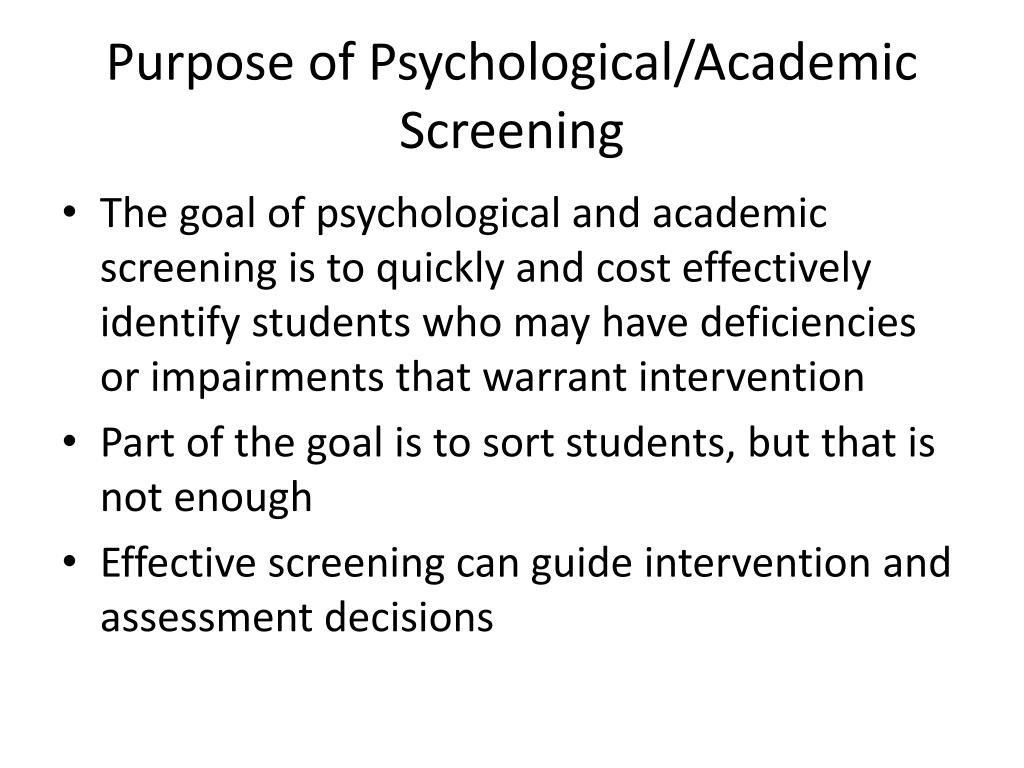 Purpose of Psychological/Academic Screening

• The goal of psychological and academic screening is to quickly and cost effectively identify students who may have deficiencies or impairments that warrant intervention
• Part of the goal is to sort students, but that is not enough
• Effective screening can guide intervention and assessment decisions